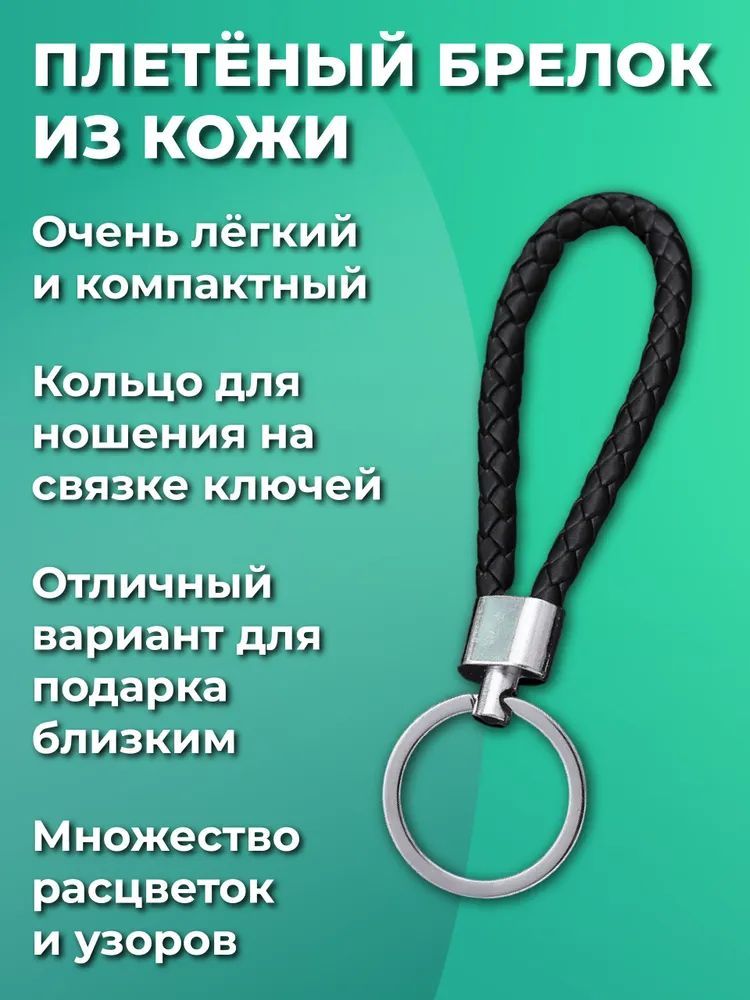 ПЛЕТЁНЫЙ БРЕЛОК ИЗ КОЖИ

Очень лёгкий и компактный

Кольцо для ношения на связке ключей

Отличный вариант для подарка близким

Множество расцветок и узоров